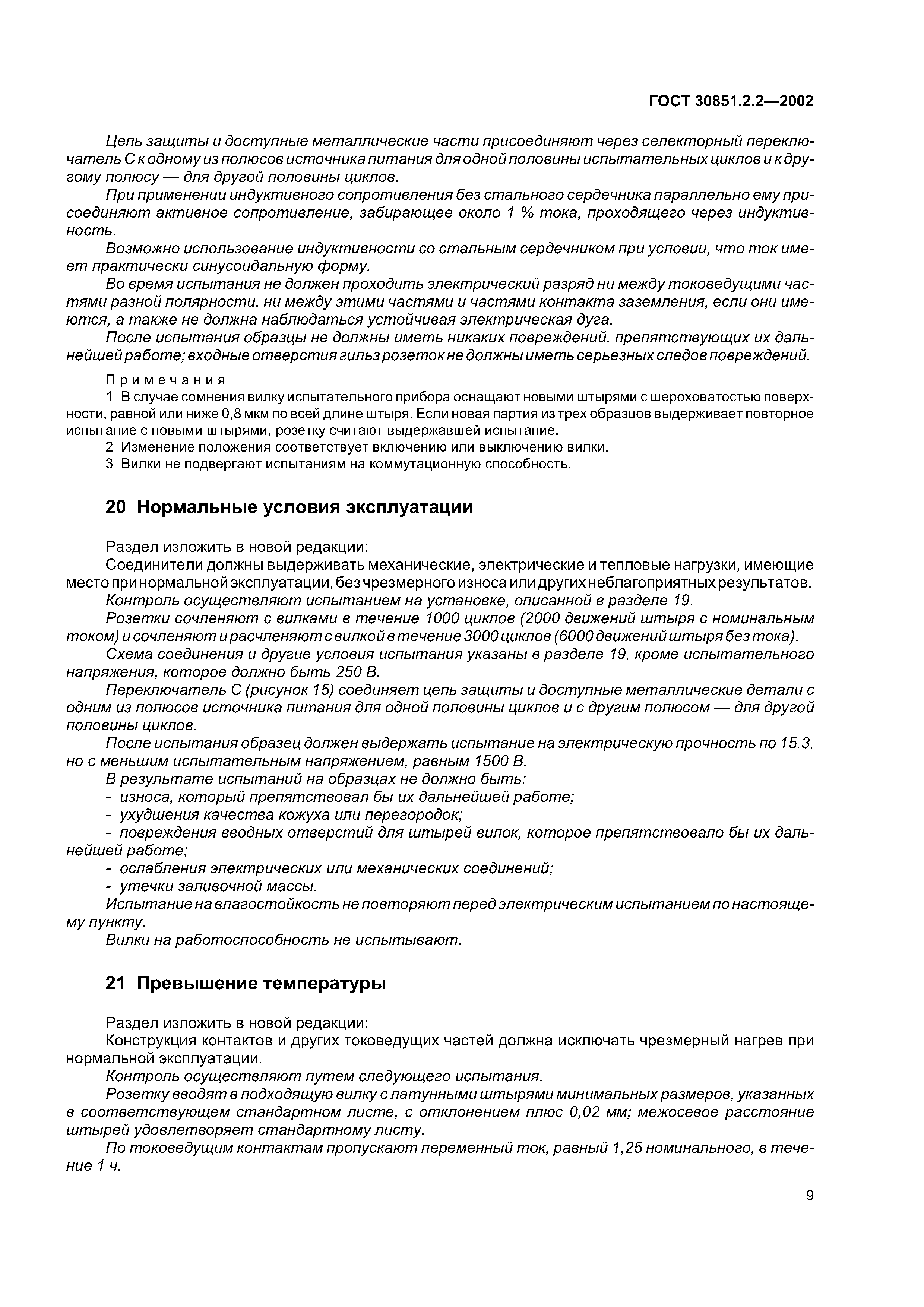 ГОСТ 30851.2.2—2002

Цепь защиты и доступные металлические части присоединяют через селекторный переключатель С к одному из полюсов источника питания для одной половины испытательных циклов и к другому полюсу — для другой половины циклов.

При применении индуктивного сопротивления без стального сердечника параллельно ему присоединяют активное сопротивление, забирающее около 1 % тока, проходящего через индуктивность.

Возможно использование индуктивности со стальным сердечником при условии, что ток имеет практически синусоидальную форму.

Во время испытания не должен проходить электрический разряд ни между токоведущими частями разной полярности, ни между этими частями и частями контакта заземления, если они имеются, а также не должна наблюдаться устойчивая электрическая дуга.

После испытания образцы не должны иметь никаких повреждений, препятствующих их дальнейшей работе; входные отверстия гильз розеток не должны иметь серьезных следов повреждений.

Примечания

1 В случае сомнения вилку испытательного прибора оснащают новыми штырями с шероховатостью поверхности, равной или ниже 0,8 мкм по всей длине штыря. Если новая партия из трех образцов выдерживает повторное испытание с новыми штырями, розетку считают выдержавшей испытание.

2 Изменение положения соответствует включению или выключению вилки.

3 Вилки не подвергают испытаниям на коммутационную способность.

20 Нормальные условия эксплуатации

Раздел изложить в новой редакции:

Соединители должны выдерживать механические, электрические и тепловые нагрузки, имеющие место при нормальной эксплуатации, без чрезмерного износа или других неблагоприятных результатов.

Контроль осуществляют испытанием на установке, описанной в разделе 19.

Розетки сочленяют с вилками в течение 1000 циклов (2000 движений штыря с номинальным током) и сочленяют и расчленяют с вилкой в течение 3000 циклов (6000 движений штыря без тока).

Схема соединения и другие условия испытания указаны в разделе 19, кроме испытательного напряжения, которое должно быть 250 В.

Переключатель С (рисунок 15) соединяет цепь защиты и доступные металлические детали с одним из полюсов источника питания для одной половины циклов и с другим полюсом — для другой половины циклов.

После испытания образец должен выдержать испытание на электрическую прочность по 15.3, но с меньшим испытательным напряжением, равным 1500 В.

В результате испытаний на образцах не должно быть:

- износа, который препятствовал бы их дальнейшей работе;
- ухудшения качества кожуха или перегородок;
- повреждения вводных отверстий для штырей вилок, которое препятствовало бы их дальнейшей работе;
- ослабления электрических или механических соединений;
- утечки заливочной массы.

Испытание на влагостойкость не повторяют перед электрическим испытанием по настоящему пункту.

Вилки на работоспособность не испытывают.

21 Превышение температуры

Раздел изложить в новой редакции:

Конструкция контактов и других токоведущих частей должна исключать чрезмерный нагрев при нормальной эксплуатации.

Контроль осуществляют путем следующего испытания.

Розетку вводят в подходящую вилку с латунными штырями минимальных размеров, указанных в соответствующем стандартном листе, с отклонением плюс 0,02 мм; межосевое расстояние штырей удовлетворяет стандартному листу.

По токоведущим контактам пропускают переменный ток, равный 1,25 номинального, в течение 1 ч.

9